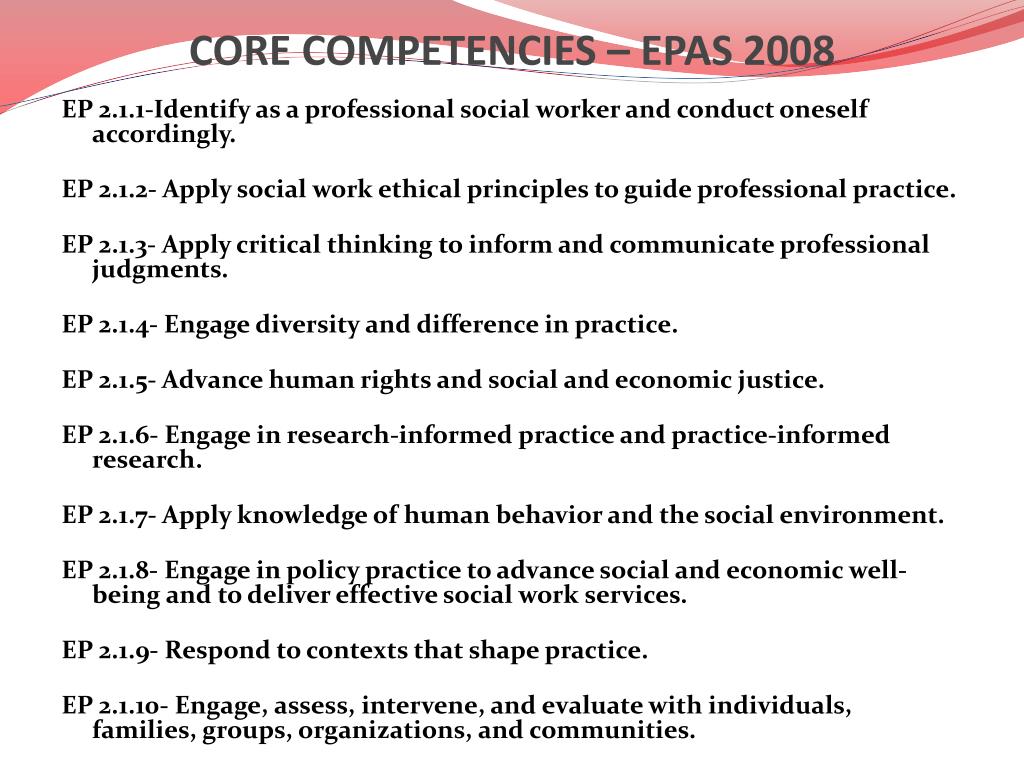 CORE COMPETENCIES – EPAS 2008

EP 2.1.1-Identify as a professional social worker and conduct oneself accordingly.

EP 2.1.2- Apply social work ethical principles to guide professional practice.

EP 2.1.3- Apply critical thinking to inform and communicate professional judgments.

EP 2.1.4- Engage diversity and difference in practice.

EP 2.1.5- Advance human rights and social and economic justice.

EP 2.1.6- Engage in research-informed practice and practice-informed research.

EP 2.1.7- Apply knowledge of human behavior and the social environment.

EP 2.1.8- Engage in policy practice to advance social and economic well-being and to deliver effective social work services.

EP 2.1.9- Respond to contexts that shape practice.

EP 2.1.10- Engage, assess, intervene, and evaluate with individuals, families, groups, organizations, and communities.